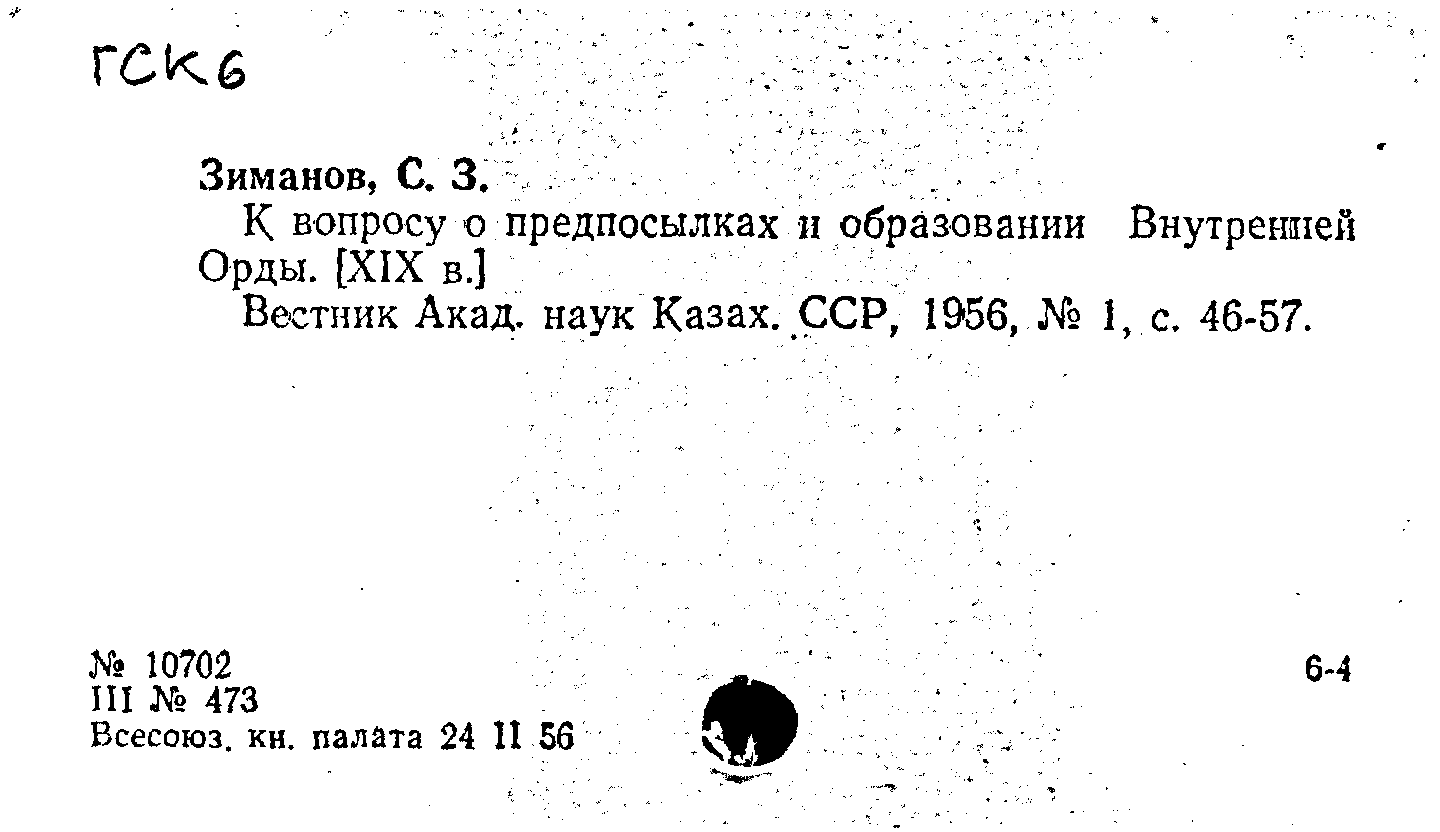 ГСК6

Зиманов, С. З.

К вопросу о предпосылках и образовании Внутренней Орды. [XIX в.]

Вестник Акад. наук Казах. ССР, 1956, № 1, с. 46-57.

№ 10702
III № 473
Всесоюз. кн. палата 24 II 56

6-4